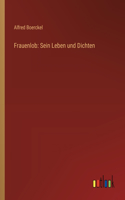 Alfred Boerckel

Frauenlob: Sein Leben und Dichten

outlook